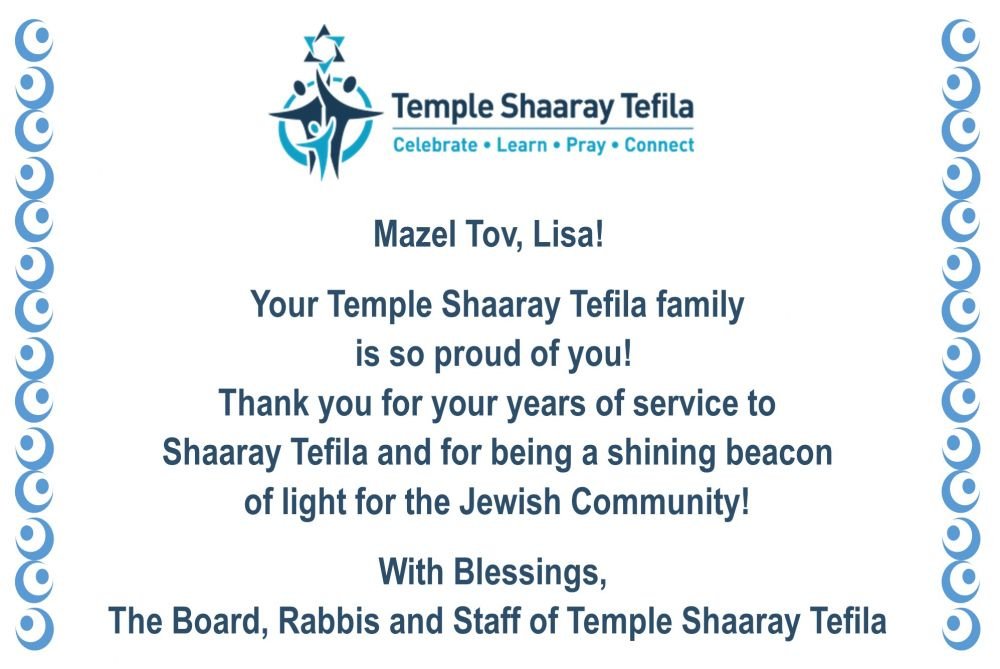 Temple Shaaray Tefila
Celebrate • Learn • Pray • Connect

Mazel Tov, Lisa!

Your Temple Shaaray Tefila family is so proud of you! Thank you for your years of service to Shaaray Tefila and for being a shining beacon of light for the Jewish Community!

With Blessings,
The Board, Rabbis and Staff of Temple Shaaray Tefila